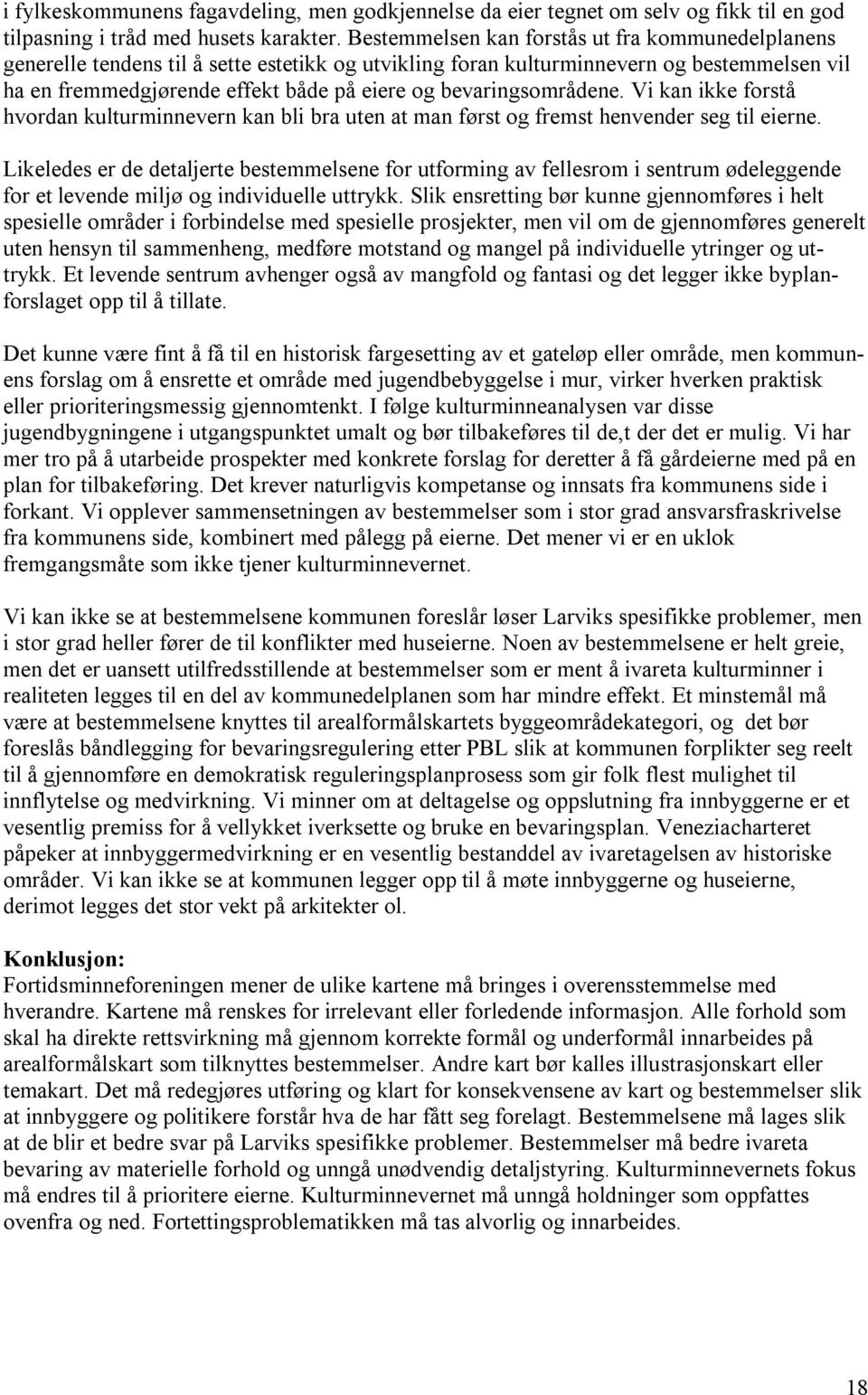 i fylkeskommunens fagavdeling, men godkjennelse da eier tegnet om selv og fikk til en god tilpasning i tråd med husets karakter. Bestemmelsen kan forstås ut fra kommunedelplanens generelle tendens til å sette estetikk og utvikling foran kulturminnevern og bestemmelsen vil ha en fremmedgjørende effekt både på eiere og bevaringsområdene. Vi kan ikke forstå hvordan kulturminnevern kan bli bra uten at man først og fremst henvender seg til eierne.

Likeledes er de detaljerte bestemmelsene for utforming av fellesrom i sentrum ødeleggende for et levende miljø og individuelle uttrykk. Slik ensretting bør kunne gjennomføres i helt spesielle områder i forbindelse med spesielle prosjekter, men vil om de gjennomføres generelt uten hensyn til sammenheng, medføre motstand og mangel på individuelle ytringer og uttrykk. Et levende sentrum avhenger også av mangfold og fantasi og det legger ikke byplanforslaget opp til å tillate.

Det kunne være fint å få til en historisk fargesetting av et gateløp eller område, men kommunens forslag om å ensrette et område med jugendbebyggelse i mur, virker hverken praktisk eller prioriteringsmessig gjennomtenkt. I følge kulturminneanalysen var disse jugendbygningene i utgangspunktet umalt og bør tilbakeføres til de,t der det er mulig. Vi har mer tro på å utarbeide prospekter med konkrete forslag for deretter å få gårdeierne med på en plan for tilbakeføring. Det krever naturligvis kompetanse og innsats fra kommunens side i forkant. Vi opplever sammensetningen av bestemmelser som i stor grad ansvarsfraskrivelse fra kommunens side, kombinert med pålegg på eierne. Det mener vi er en uklok fremgangsmåte som ikke tjener kulturminnevernet.

Vi kan ikke se at bestemmelsene kommunen foreslår løser Larviks spesifikke problemer, men i stor grad heller fører de til konflikter med huseierne. Noen av bestemmelsene er helt greie, men det er uansett utilfredsstillende at bestemmelser som er ment å ivareta kulturminner i realiteten legges til en del av kommunedelplanen som har mindre effekt. Et minstemål må være at bestemmelsene knyttes til arealformålskartets byggeområdekategori, og det bør foreslås båndlegging for bevaringsregulering etter PBL slik at kommunen forplikter seg reelt til å gjennomføre en demokratisk reguleringsplanprosess som gir folk flest mulighet til innflytelse og medvirkning. Vi minner om at deltagelse og oppslutning fra innbyggerne er et vesentlig premiss for å vellykket iverksette og bruke en bevaringsplan. Veneziacharteret påpeker at innbyggermedvirkning er en vesentlig bestanddel av ivaretagelsen av historiske områder. Vi kan ikke se at kommunen legger opp til å møte innbyggerne og huseierne, derimot legges det stor vekt på arkitekter ol.

Konklusjon:
Fortidsminneforeningen mener de ulike kartene må bringes i overensstemmelse med hverandre. Kartene må renskes for irrelevant eller forledende informasjon. Alle forhold som skal ha direkte rettsvirkning må gjennom korrekte formål og underformål innarbeides på arealformålskart som tilknyttes bestemmelser. Andre kart bør kalles illustrasjonskart eller temakart. Det må redegjøres utføring og klart for konsekvensene av kart og bestemmelser slik at innbyggere og politikere forstår hva de har fått seg forelagt. Bestemmelsene må lages slik at de blir et bedre svar på Larviks spesifikke problemer. Bestemmelser må bedre ivareta bevaring av materielle forhold og unngå unødvendig detaljstyring. Kulturminnevernets fokus må endres til å prioritere eierne. Kulturminnevernet må unngå holdninger som oppfattes ovenfra og ned. Fortettingsproblematikken må tas alvorlig og innarbeides.

18